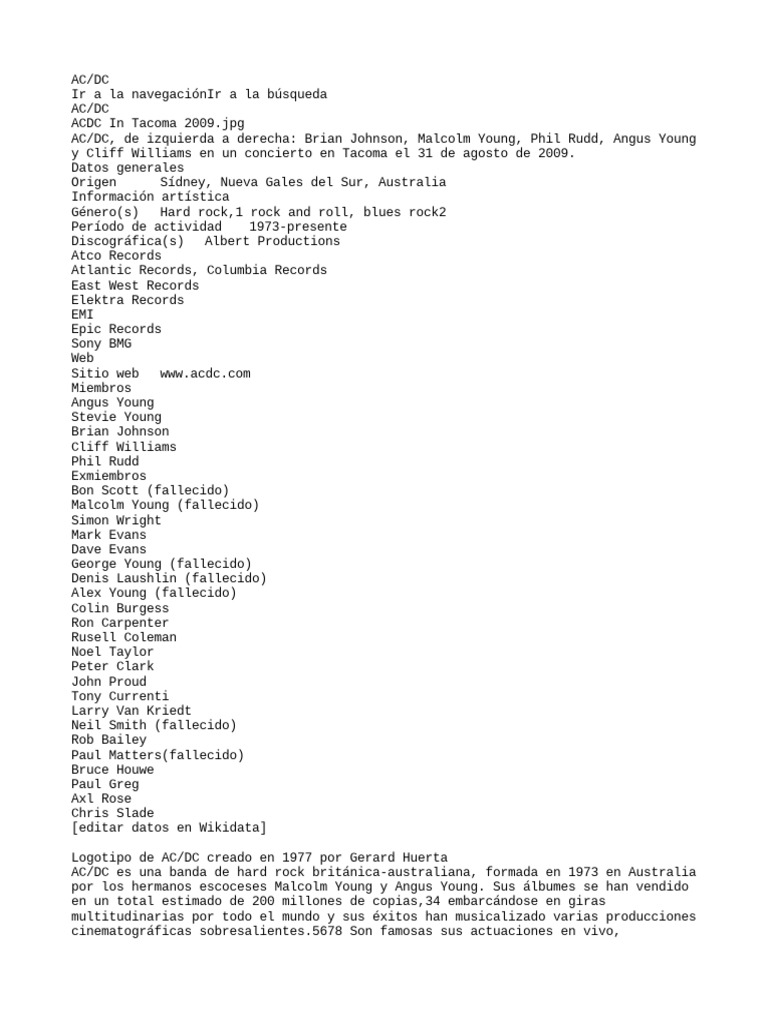 AC/DC
Ir a la navegaciónIr a la búsqueda
AC/DC
ACDC In Tacoma 2009.jpg
AC/DC, de izquierda a derecha: Brian Johnson, Malcolm Young, Phil Rudd, Angus Young y Cliff Williams en un concierto en Tacoma el 31 de agosto de 2009.
Datos generales
Origen Sídney, Nueva Gales del Sur, Australia
Información artística
Género(s) Hard rock,1 rock and roll, blues rock2
Período de actividad 1973-presente
Discográfica(s) Albert Productions
Atco Records
Atlantic Records, Columbia Records
East West Records
Elektra Records
EMI
Epic Records
Sony BMG
Web
Sitio web www.acdc.com
Miembros
Angus Young
Stevie Young
Brian Johnson
Cliff Williams
Phil Rudd
Exmiembros
Bon Scott (fallecido)
Malcolm Young (fallecido)
Simon Wright
Mark Evans
Dave Evans
George Young (fallecido)
Denis Laushlin (fallecido)
Alex Young (fallecido)
Colin Burgess
Ron Carpenter
Rusell Coleman
Noel Taylor
Peter Clark
John Proud
Tony Currenti
Larry Van Kriedt
Neil Smith (fallecido)
Rob Bailey
Paul Matters(fallecido)
Bruce Houwe
Paul Greg
Axl Rose
Chris Slade
[editar datos en Wikidata]

Logotipo de AC/DC creado en 1977 por Gerard Huerta
AC/DC es una banda de hard rock británica-australiana, formada en 1973 en Australia por los hermanos escoceses Malcolm Young y Angus Young. Sus álbumes se han vendido en un total estimado de 200 millones de copias,34 embarcándose en giras multitudinarias por todo el mundo y sus éxitos han musicalizado varias producciones cinematográficas sobresalientes.5678 Son famosas sus actuaciones en vivo,